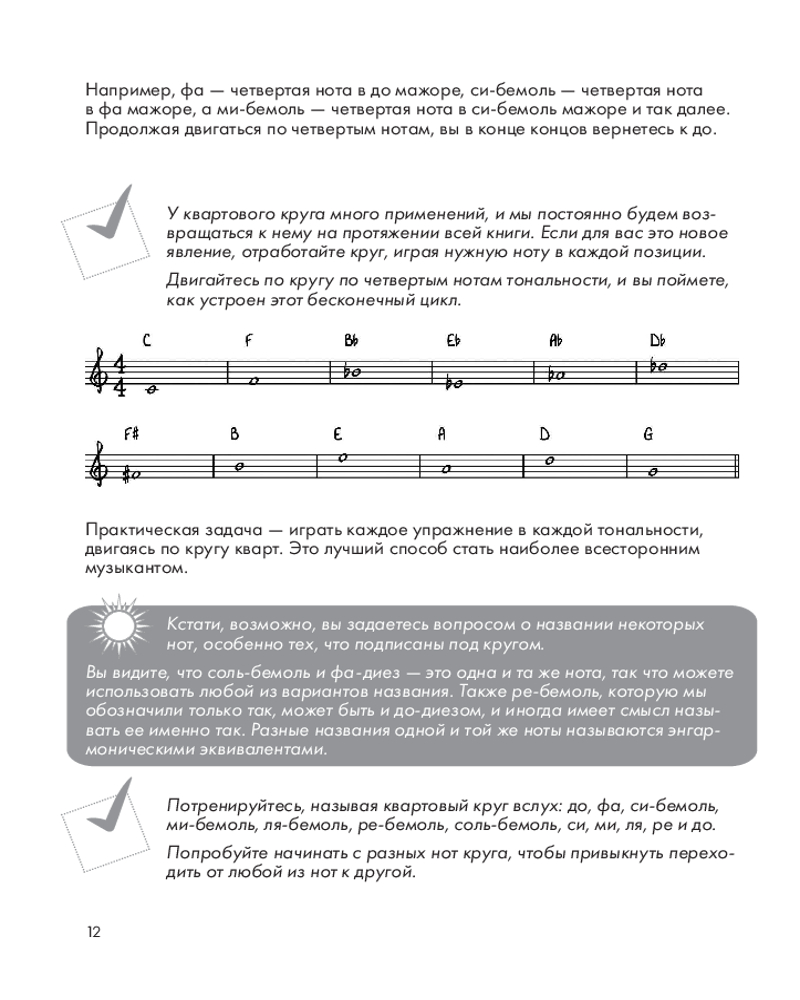 Например, фа — четвертая нота в до мажоре, си-бемоль — четвертая нота в фа мажоре, а ми-бемоль — четвертая нота в си-бемоль мажоре и так далее. Продолжая двигаться по четвертым нотам, вы в конце концов вернетесь к до.

У квартового круга много применений, и мы постоянно будем возвращаться к нему на протяжении всей книги. Если для вас это новое явление, отработайте круг, играя нужную ноту в каждой позиции.

Двигайтесь по кругу по четвертым нотам тональности, и вы поймете, как устроен этот бесконечный цикл.

C F B♭ E♭ A♭ D♭

F♯ B E A D G

Практическая задача — играть каждое упражнение в каждой тональности, двигаясь по кругу кварт. Это лучший способ стать наиболее всесторонним музыкантом.

Кстати, возможно, вы задаетесь вопросом о названии некоторых нот, особенно тех, что подписаны под кругом.

Вы видите, что соль-бемоль и фа-диез — это одна и та же нота, так что можете использовать любой из вариантов названия. Также ре-бемоль, которую мы обозначили только так, может быть и до-диезом, и иногда имеет смысл называть ее именно так. Разные названия одной и той же ноты называются энгармоническими эквивалентами.

Потренируйтесь, называя квартовый круг вслух: до, фа, си-бемоль, ми-бемоль, ля-бемоль, ре-бемоль, соль-бемоль, си, ми, ля, ре и до.

Попробуйте начинать с разных нот круга, чтобы привыкнуть переходить от любой из нот к другой.

12